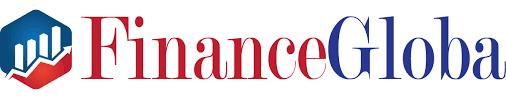 FinanceGloba